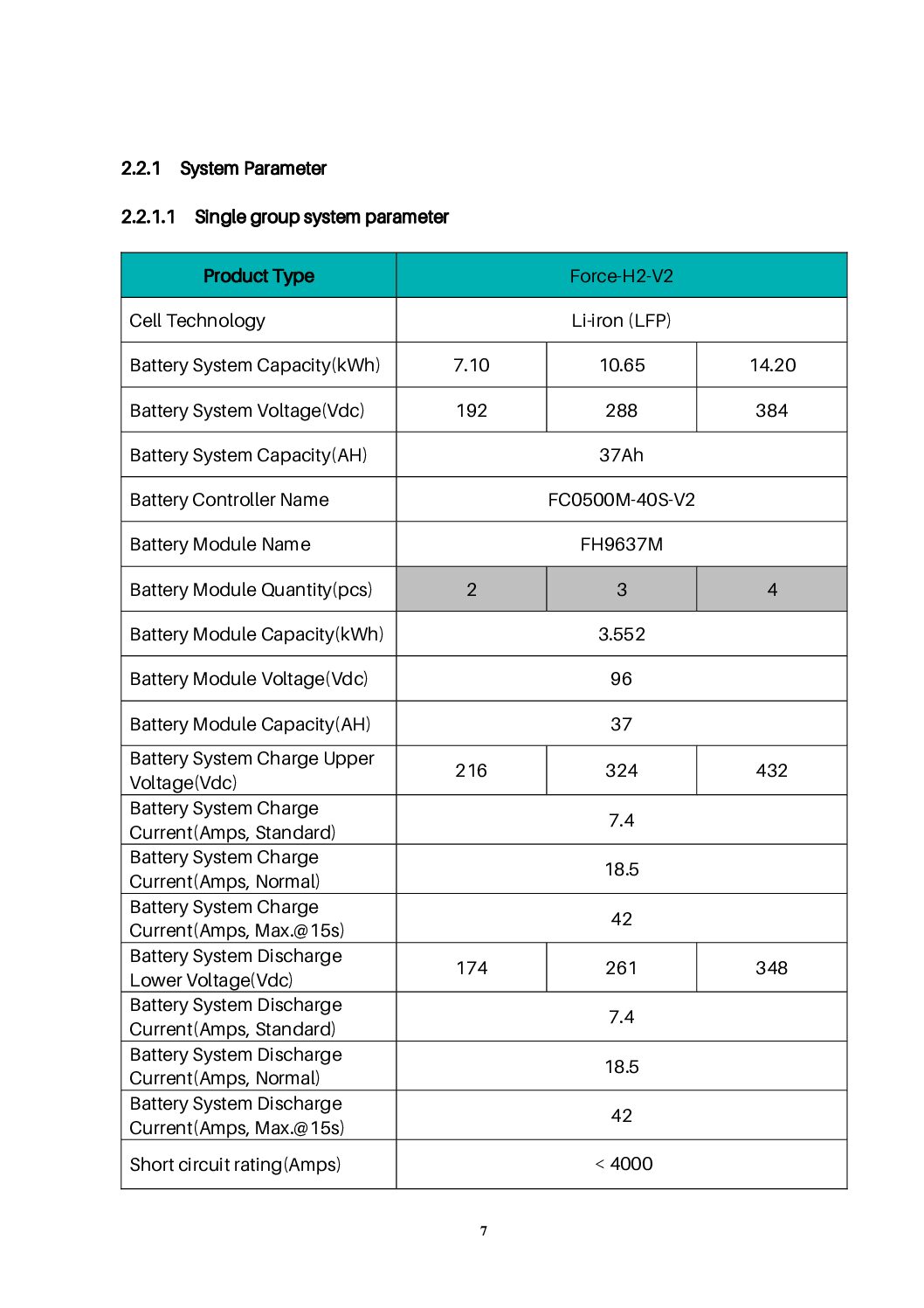 2.2.1 System Parameter

2.2.1.1 Single group system parameter

| Product Type | Force-H2-V2 | | |
|---|---|---|---|
| Cell Technology | Li-iron (LFP) | | |
| Battery System Capacity(kWh) | 7.10 | 10.65 | 14.20 |
| Battery System Voltage(Vdc) | 192 | 288 | 384 |
| Battery System Capacity(AH) | 37Ah | | |
| Battery Controller Name | FC0500M-40S-V2 | | |
| Battery Module Name | FH9637M | | |
| Battery Module Quantity(pcs) | 2 | 3 | 4 |
| Battery Module Capacity(kWh) | 3.552 | | |
| Battery Module Voltage(Vdc) | 96 | | |
| Battery Module Capacity(AH) | 37 | | |
| Battery System Charge Upper Voltage(Vdc) | 216 | 324 | 432 |
| Battery System Charge Current(Amps, Standard) | 7.4 | | |
| Battery System Charge Current(Amps, Normal) | 18.5 | | |
| Battery System Charge Current(Amps, Max.@15s) | 42 | | |
| Battery System Discharge Lower Voltage(Vdc) | 174 | 261 | 348 |
| Battery System Discharge Current(Amps, Standard) | 7.4 | | |
| Battery System Discharge Current(Amps, Normal) | 18.5 | | |
| Battery System Discharge Current(Amps, Max.@15s) | 42 | | |
| Short circuit rating(Amps) | < 4000 | | |

7